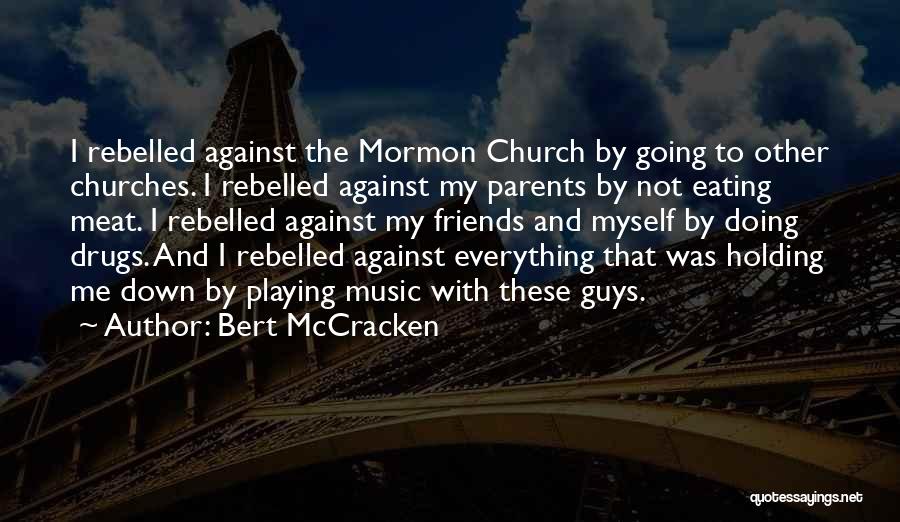 I rebelled against the Mormon Church by going to other churches. I rebelled against my parents by not eating meat. I rebelled against my friends and myself by doing drugs. And I rebelled against everything that was holding me down by playing music with these guys.

~ Author: Bert McCracken

quotessayings.net